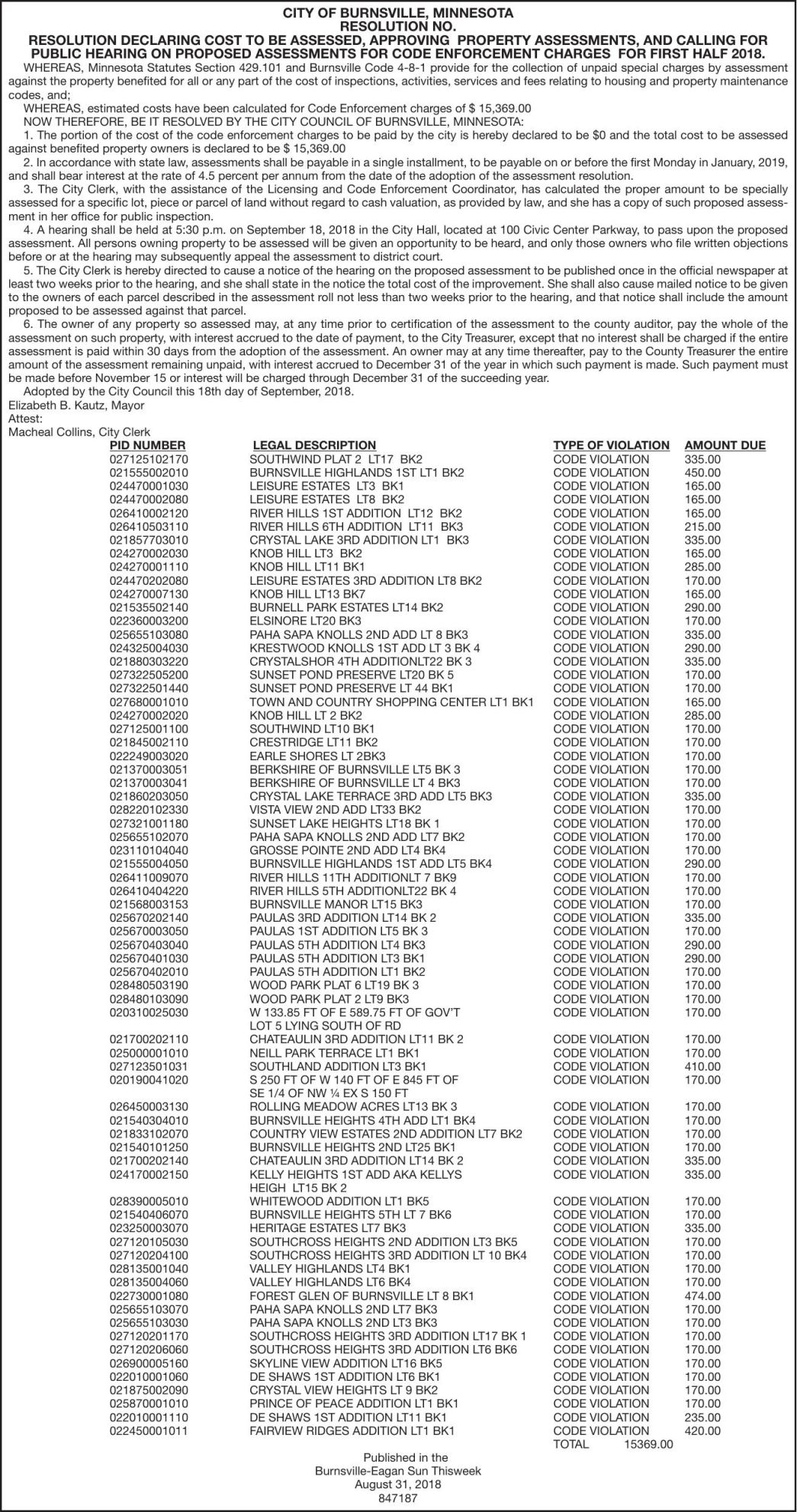 CITY OF BURNSVILLE, MINNESOTA
RESOLUTION NO.
RESOLUTION DECLARING COST TO BE ASSESSED, APPROVING PROPERTY ASSESSMENTS, AND CALLING FOR PUBLIC HEARING ON PROPOSED ASSESSMENTS FOR CODE ENFORCEMENT CHARGES FOR FIRST HALF 2018.

WHEREAS, Minnesota Statutes Section 429.101 and Burnsville Code 4-8-1 provide for the collection of unpaid special charges by assessment against the property benefited for all or any part of the cost of inspections, activities, services and fees relating to housing and property maintenance codes, and;

WHEREAS, estimated costs have been calculated for Code Enforcement charges of $ 15,369.00

NOW THEREFORE, BE IT RESOLVED BY THE CITY COUNCIL OF BURNSVILLE, MINNESOTA:

1. The portion of the cost of the code enforcement charges to be paid by the city is hereby declared to be $0 and the total cost to be assessed against benefited property owners is declared to be $ 15,369.00

2. In accordance with state law, assessments shall be payable in a single installment, to be payable on or before the first Monday in January, 2019, and shall bear interest at the rate of 4.5 percent per annum from the date of the adoption of the assessment resolution.

3. The City Clerk, with the assistance of the Licensing and Code Enforcement Coordinator, has calculated the proper amount to be specially assessed for a specific lot, piece or parcel of land without regard to cash valuation, as provided by law, and she has a copy of such proposed assessment in her office for public inspection.

4. A hearing shall be held at 5:30 p.m. on September 18, 2018 in the City Hall, located at 100 Civic Center Parkway, to pass upon the proposed assessment. All persons owning property to be assessed will be given an opportunity to be heard, and only those owners who file written objections before or at the hearing may subsequently appeal the assessment to district court.

5. The City Clerk is hereby directed to cause a notice of the hearing on the proposed assessment to be published once in the official newspaper at least two weeks prior to the hearing, and she shall state in the notice the total cost of the improvement. She shall also cause mailed notice to be given to the owners of each parcel described in the assessment roll not less than two weeks prior to the hearing, and that notice shall include the amount proposed to be assessed against that parcel.

6. The owner of any property so assessed may, at any time prior to certification of the assessment to the county auditor, pay the whole of the assessment on such property, with interest accrued to the date of payment, to the City Treasurer, except that no interest shall be charged if the entire assessment is paid within 30 days from the adoption of the assessment. An owner may at any time thereafter, pay to the County Treasurer the entire amount of the assessment remaining unpaid, with interest accrued to December 31 of the year in which such payment is made. Such payment must be made before November 15 or interest will be charged through December 31 of the succeeding year.

Adopted by the City Council this 18th day of September, 2018.
Elizabeth B. Kautz, Mayor
Attest:
Macheal Collins, City Clerk

| PID NUMBER | LEGAL DESCRIPTION | TYPE OF VIOLATION | AMOUNT DUE |
|---|---|---|---|
| 027125102170 | SOUTHWIND PLAT 2 LT17 BK2 | CODE VIOLATION | 335.00 |
| 021555002010 | BURNSVILLE HIGHLANDS 1ST LT1 BK2 | CODE VIOLATION | 450.00 |
| 024470001030 | LEISURE ESTATES LT3 BK1 | CODE VIOLATION | 165.00 |
| 024470002080 | LEISURE ESTATES LT8 BK2 | CODE VIOLATION | 165.00 |
| 026410002120 | RIVER HILLS 1ST ADDITION LT12 BK2 | CODE VIOLATION | 165.00 |
| 026410503110 | RIVER HILLS 6TH ADDITION LT11 BK3 | CODE VIOLATION | 215.00 |
| 021857703010 | CRYSTAL LAKE 3RD ADDITION LT1 BK3 | CODE VIOLATION | 335.00 |
| 024270002030 | KNOB HILL LT3 BK2 | CODE VIOLATION | 165.00 |
| 024270001110 | KNOB HILL LT11 BK1 | CODE VIOLATION | 285.00 |
| 024470202080 | LEISURE ESTATES 3RD ADDITION LT8 BK2 | CODE VIOLATION | 170.00 |
| 024270007130 | KNOB HILL LT13 BK7 | CODE VIOLATION | 165.00 |
| 021535502140 | BURNELL PARK ESTATES LT14 BK2 | CODE VIOLATION | 290.00 |
| 022360003200 | ELSINORE LT20 BK3 | CODE VIOLATION | 170.00 |
| 025655103080 | PAHA SAPA KNOLLS 2ND ADD LT 8 BK3 | CODE VIOLATION | 335.00 |
| 024325004030 | KRESTWOOD KNOLLS 1ST ADD LT 3 BK 4 | CODE VIOLATION | 290.00 |
| 021880303220 | CRYSTALSHOR 4TH ADDITIONLT22 BK 3 | CODE VIOLATION | 335.00 |
| 027322505200 | SUNSET POND PRESERVE LT20 BK 5 | CODE VIOLATION | 170.00 |
| 027322501440 | SUNSET POND PRESERVE LT 44 BK1 | CODE VIOLATION | 170.00 |
| 027680001010 | TOWN AND COUNTRY SHOPPING CENTER LT1 BK1 | CODE VIOLATION | 165.00 |
| 024270002020 | KNOB HILL LT 2 BK2 | CODE VIOLATION | 285.00 |
| 027125001100 | SOUTHWIND LT10 BK1 | CODE VIOLATION | 170.00 |
| 021845002110 | CRESTRIDGE LT11 BK2 | CODE VIOLATION | 170.00 |
| 022249003020 | EARLE SHORES LT 2BK3 | CODE VIOLATION | 170.00 |
| 021370003051 | BERKSHIRE OF BURNSVILLE LT5 BK 3 | CODE VIOLATION | 170.00 |
| 021370003041 | BERKSHIRE OF BURNSVILLE LT 4 BK3 | CODE VIOLATION | 170.00 |
| 021860203050 | CRYSTAL LAKE TERRACE 3RD ADD LT5 BK3 | CODE VIOLATION | 335.00 |
| 028220102330 | VISTA VIEW 2ND ADD LT33 BK2 | CODE VIOLATION | 170.00 |
| 027321001180 | SUNSET LAKE HEIGHTS LT18 BK 1 | CODE VIOLATION | 170.00 |
| 025655102070 | PAHA SAPA KNOLLS 2ND ADD LT7 BK2 | CODE VIOLATION | 170.00 |
| 023110104040 | GROSSE POINTE 2ND ADD LT4 BK4 | CODE VIOLATION | 170.00 |
| 021555004050 | BURNSVILLE HIGHLANDS 1ST ADD LT5 BK4 | CODE VIOLATION | 290.00 |
| 026411009070 | RIVER HILLS 11TH ADDITIONLT 7 BK9 | CODE VIOLATION | 170.00 |
| 026410404220 | RIVER HILLS 5TH ADDITIONLT22 BK 4 | CODE VIOLATION | 170.00 |
| 021568003153 | BURNSVILLE MANOR LT15 BK3 | CODE VIOLATION | 170.00 |
| 025670202140 | PAULAS 3RD ADDITION LT14 BK 2 | CODE VIOLATION | 335.00 |
| 025670003050 | PAULAS 1ST ADDITION LT5 BK 3 | CODE VIOLATION | 170.00 |
| 025670403040 | PAULAS 5TH ADDITION LT4 BK3 | CODE VIOLATION | 290.00 |
| 025670401030 | PAULAS 5TH ADDITION LT3 BK1 | CODE VIOLATION | 290.00 |
| 025670402010 | PAULAS 5TH ADDITION LT1 BK2 | CODE VIOLATION | 170.00 |
| 028480503190 | WOOD PARK PLAT 6 LT19 BK 3 | CODE VIOLATION | 170.00 |
| 028480103090 | WOOD PARK PLAT 2 LT9 BK3 | CODE VIOLATION | 170.00 |
| 020310025030 | W 133.85 FT OF E 589.75 FT OF GOV'T LOT 5 LYING SOUTH OF RD | CODE VIOLATION | 170.00 |
| 021700202110 | CHATEAULIN 3RD ADDITION LT11 BK 2 | CODE VIOLATION | 170.00 |
| 025000001010 | NEILL PARK TERRACE LT1 BK1 | CODE VIOLATION | 170.00 |
| 027123501031 | SOUTHLAND ADDITION LT3 BK1 | CODE VIOLATION | 410.00 |
| 020190041020 | S 250 FT OF W 140 FT OF E 845 FT OF SE 1/4 OF NW ¼ EX S 150 FT | CODE VIOLATION | 170.00 |
| 026450003130 | ROLLING MEADOW ACRES LT13 BK 3 | CODE VIOLATION | 170.00 |
| 021540304010 | BURNSVILLE HEIGHTS 4TH ADD LT1 BK4 | CODE VIOLATION | 170.00 |
| 021833102070 | COUNTRY VIEW ESTATES 2ND ADDITION LT7 BK2 | CODE VIOLATION | 170.00 |
| 021540101250 | BURNSVILLE HEIGHTS 2ND LT25 BK1 | CODE VIOLATION | 170.00 |
| 021700202140 | CHATEAULIN 3RD ADDITION LT14 BK 2 | CODE VIOLATION | 335.00 |
| 024170002150 | KELLY HEIGHTS 1ST ADD AKA KELLYS HEIGH LT15 BK 2 | CODE VIOLATION | 335.00 |
| 028390005010 | WHITEWOOD ADDITION LT1 BK5 | CODE VIOLATION | 170.00 |
| 021540406070 | BURNSVILLE HEIGHTS 5TH LT 7 BK6 | CODE VIOLATION | 170.00 |
| 023250003070 | HERITAGE ESTATES LT7 BK3 | CODE VIOLATION | 335.00 |
| 027120105030 | SOUTHCROSS HEIGHTS 2ND ADDITION LT3 BK5 | CODE VIOLATION | 170.00 |
| 027120204100 | SOUTHCROSS HEIGHTS 3RD ADDITION LT 10 BK4 | CODE VIOLATION | 170.00 |
| 028135001040 | VALLEY HIGHLANDS LT4 BK1 | CODE VIOLATION | 170.00 |
| 028135004060 | VALLEY HIGHLANDS LT6 BK4 | CODE VIOLATION | 170.00 |
| 022730001080 | FOREST GLEN OF BURNSVILLE LT 8 BK1 | CODE VIOLATION | 474.00 |
| 025655103070 | PAHA SAPA KNOLLS 2ND LT7 BK3 | CODE VIOLATION | 170.00 |
| 025655103030 | PAHA SAPA KNOLLS 2ND LT3 BK3 | CODE VIOLATION | 170.00 |
| 027120201170 | SOUTHCROSS HEIGHTS 3RD ADDITION LT17 BK 1 | CODE VIOLATION | 170.00 |
| 027120206060 | SOUTHCROSS HEIGHTS 3RD ADDITION LT6 BK6 | CODE VIOLATION | 170.00 |
| 026900005160 | SKYLINE VIEW ADDITION LT16 BK5 | CODE VIOLATION | 170.00 |
| 022010001060 | DE SHAWS 1ST ADDITION LT6 BK1 | CODE VIOLATION | 170.00 |
| 021875002090 | CRYSTAL VIEW HEIGHTS LT 9 BK2 | CODE VIOLATION | 170.00 |
| 025870001010 | PRINCE OF PEACE ADDITION LT1 BK1 | CODE VIOLATION | 170.00 |
| 022010001110 | DE SHAWS 1ST ADDITION LT11 BK1 | CODE VIOLATION | 235.00 |
| 022450001011 | FAIRVIEW RIDGES ADDITION LT1 BK1 | CODE VIOLATION | 420.00 |
| | | TOTAL | 15369.00 |

Published in the
Burnsville-Eagan Sun Thisweek
August 31, 2018
847187